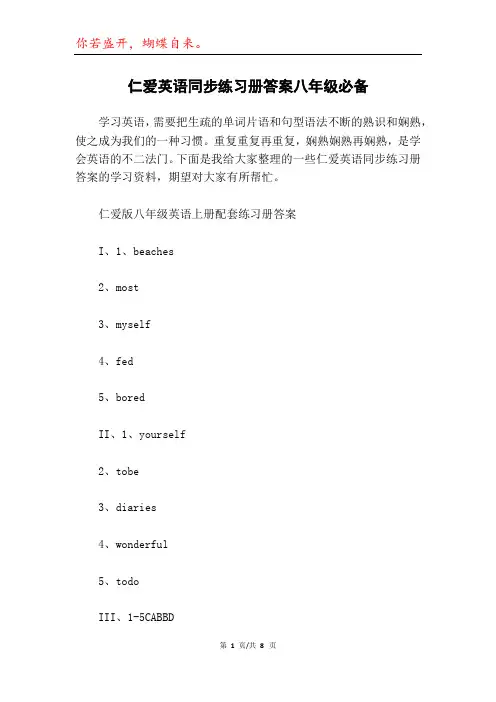 你若盛开，蝴蝶自来。

仁爱英语同步练习册答案八年级必备

学习英语，需要把生疏的单词片语和句型语法不断的熟识和娴熟，使之成为我们的一种习惯。重复重复再重复，娴熟娴熟再娴熟，是学会英语的不二法门。下面是我给大家整理的一些仁爱英语同步练习册答案的学习资料，期望对大家有所帮忙。

仁爱版八年级英语上册配套练习册答案

I、1、beaches

2、most

3、myself

4、fed

5、bored

II、1、yourself

2、tobe

3、diaries

4、wonderful

5、todo

III、1-5CABBD

第 1 页/共 8 页